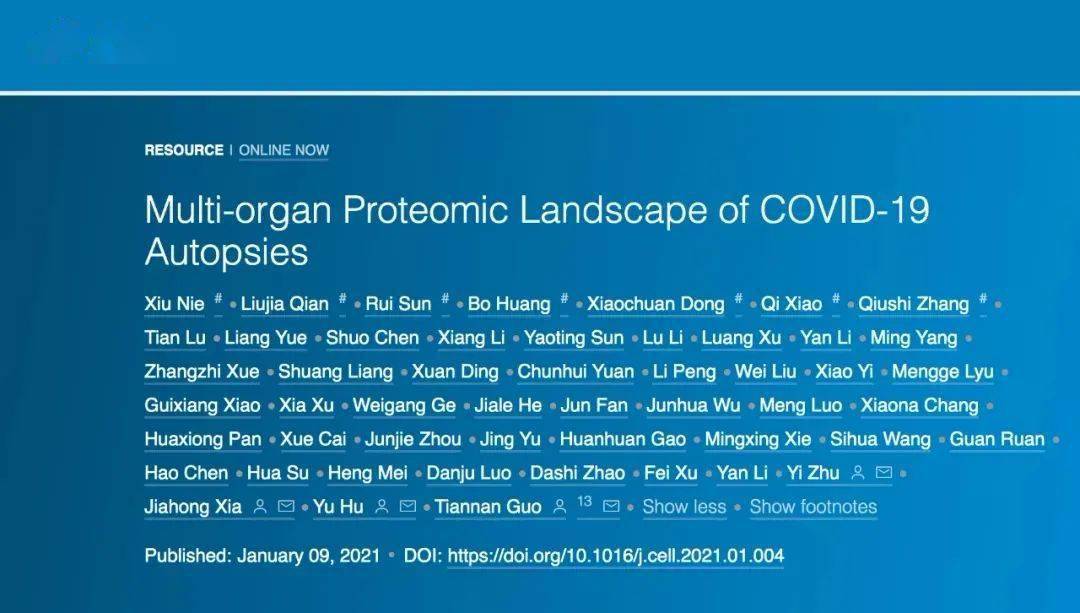 RESOURCE | ONLINE NOW

Multi-organ Proteomic Landscape of COVID-19 Autopsies

Xiu Nie # • Liujia Qian # • Rui Sun # • Bo Huang # • Xiaochuan Dong # • Qi Xiao # • Qiushi Zhang # • Tian Lu • Liang Yue • Shuo Chen • Xiang Li • Yaoting Sun • Lu Li • Luang Xu • Yan Li • Ming Yang • Zhangzhi Xue • Shuang Liang • Xuan Ding • Chunhui Yuan • Li Peng • Wei Liu • Xiao Yi • Mengge Lyu • Guixiang Xiao • Xia Xu • Weigang Ge • Jiale He • Jun Fan • Junhua Wu • Meng Luo • Xiaona Chang • Huaxiong Pan • Xue Cai • Junjie Zhou • Jing Yu • Huanhuan Gao • Mingxing Xie • Sihua Wang • Guan Ruan • Hao Chen • Hua Su • Heng Mei • Danju Luo • Dashi Zhao • Fei Xu • Yan Li • Yi Zhu • Jiahong Xia • Yu Hu • Tiannan Guo 13 • Show less • Show footnotes

Published: January 09, 2021 • DOI: https://doi.org/10.1016/j.cell.2021.01.004